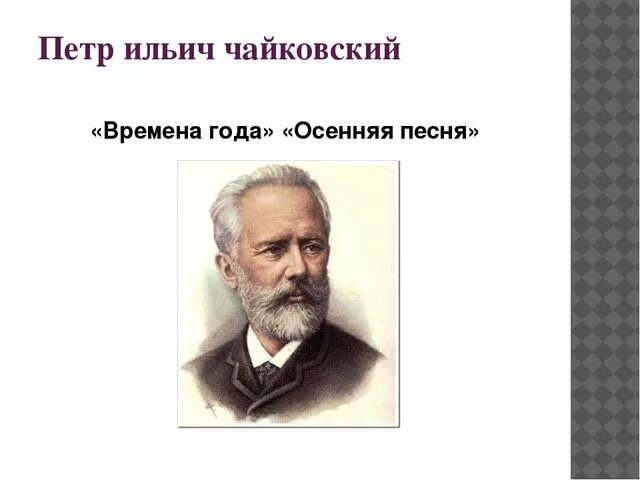 Петр ильич чайковский

«Времена года» «Осенняя песня»